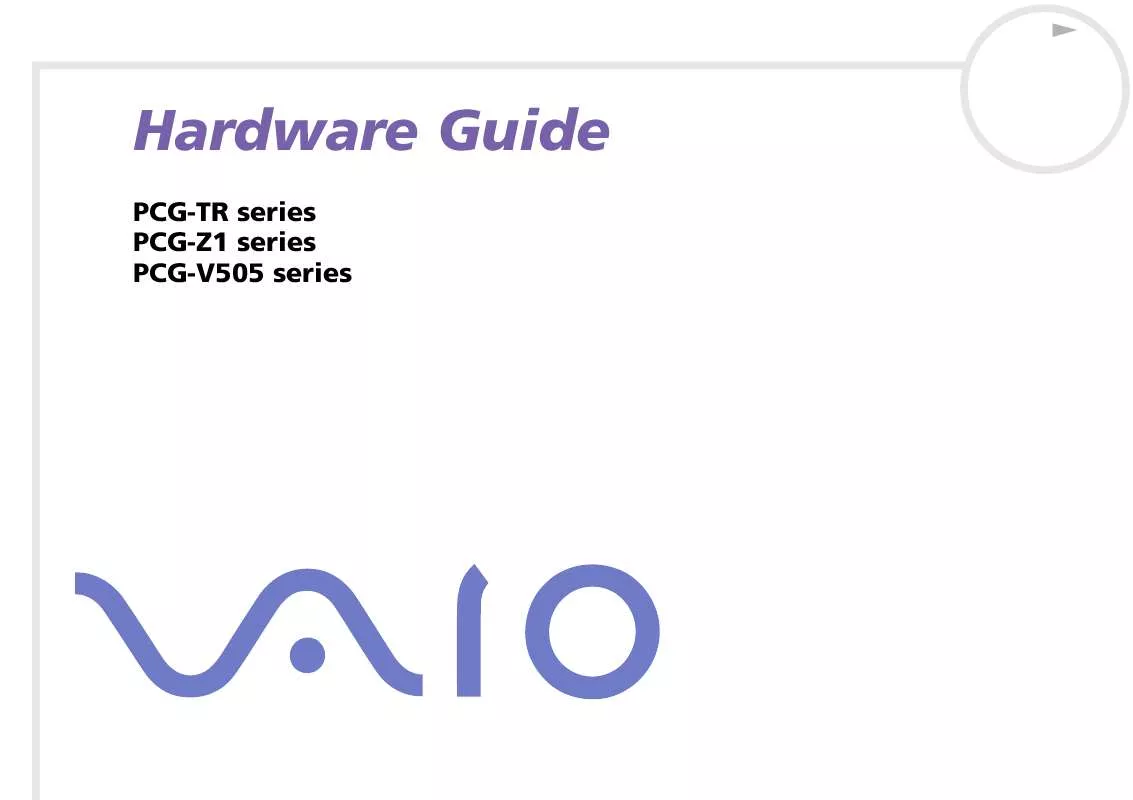 Hardware Guide

PCG-TR series
PCG-Z1 series
PCG-V505 series

VAIO